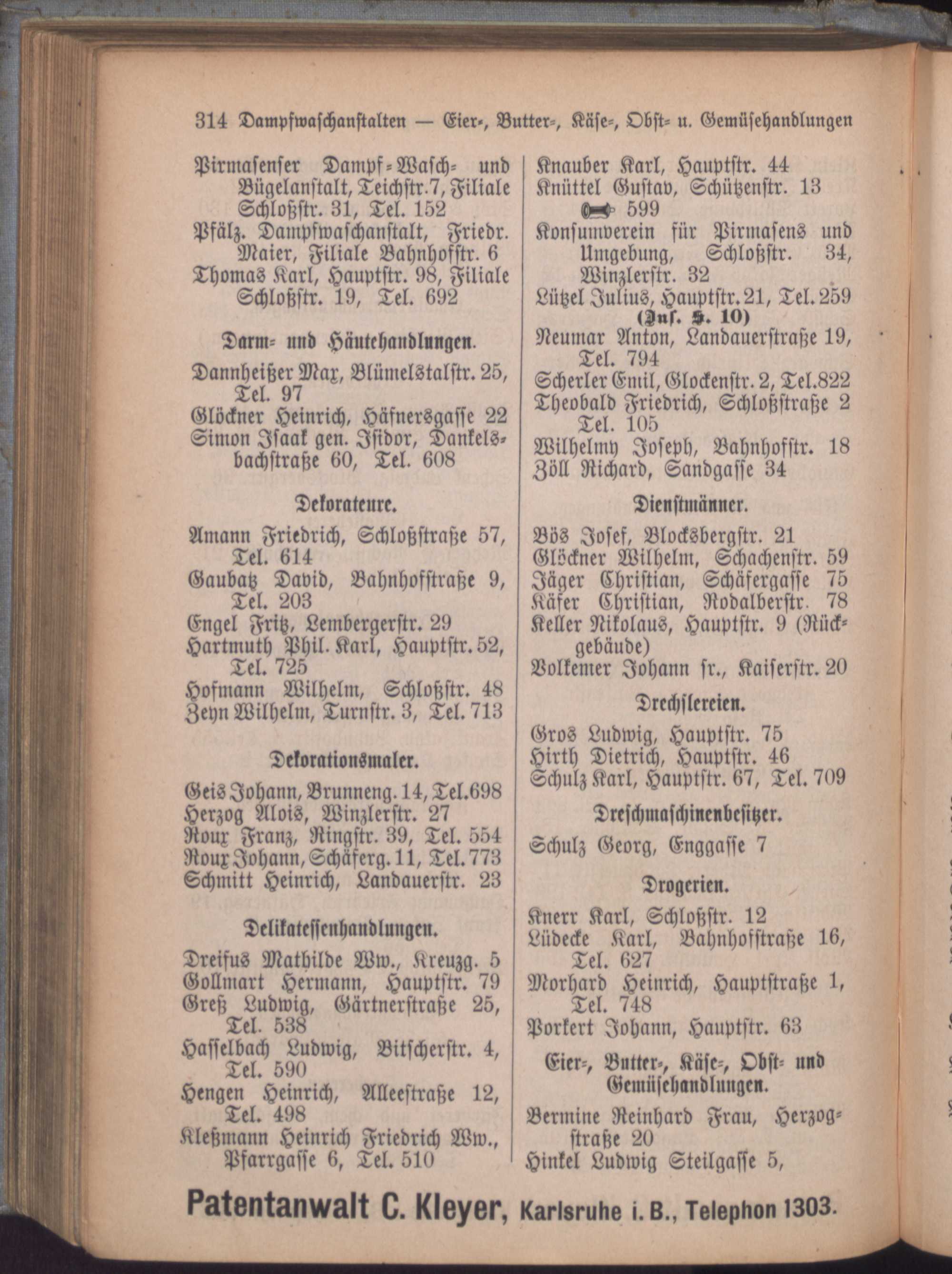 314 Dampfwaschanstalten — Eier-, Butter-, Käse-, Obst- u. Gemüsehandlungen

Pirmasenser Dampf-Wasch- und Bügelanstalt, Teichstr. 7, Filiale Schloßstr. 31, Tel. 152
Pfälz. Dampfwaschanstalt, Friedr. Maier, Filiale Bahnhofstr. 6
Thomas Karl, Hauptstr. 98, Filiale Schloßstr. 19, Tel. 692

Darm- und Häutehandlungen.

Dannheißer Max, Blümelstalstr. 25, Tel. 97
Glöckner Heinrich, Häfnersgasse 22
Simon Isaak gen. Isidor, Dankelsbachstraße 60, Tel. 608

Dekorateure.

Amann Friedrich, Schloßstraße 57, Tel. 614
Gaubatz David, Bahnhofstraße 9, Tel. 203
Engel Fritz, Lembergerstr. 29
Hartmuth Phil. Karl, Hauptstr. 52, Tel. 725
Hofmann Wilhelm, Schloßstr. 48
Zeyn Wilhelm, Turnstr. 3, Tel. 713

Dekorationsmaler.

Geis Johann, Brunneng. 14, Tel. 698
Herzog Alois, Winzlerstr. 27
Roux Franz, Ringstr. 39, Tel. 554
Roux Johann, Schäferg. 11, Tel. 773
Schmitt Heinrich, Landauerstr. 23

Delikatessenhandlungen.

Dreifus Mathilde Ww., Kreuzg. 5
Gollmart Hermann, Hauptstr. 79
Greß Ludwig, Gärtnerstraße 25, Tel. 538
Hasselbach Ludwig, Bitscherstr. 4, Tel. 590
Hengen Heinrich, Alleestraße 12, Tel. 498
Kleßmann Heinrich Friedrich Ww., Pfarrgasse 6, Tel. 510

Knauber Karl, Hauptstr. 44
Knüttel Gustav, Schützenstr. 13 599
Konsumverein für Pirmasens und Umgebung, Schloßstr. 34, Winzlerstr. 32
Lützel Julius, Hauptstr. 21, Tel. 259 (Ins. S. 10)
Neumar Anton, Landauerstraße 19, Tel. 794
Scherler Emil, Glockenstr. 2, Tel. 822
Theobald Friedrich, Schloßstraße 2 Tel. 105
Wilhelmy Joseph, Bahnhofstr. 18
Zöll Richard, Sandgasse 34

Dienstmänner.

Bös Josef, Blocksbergstr. 21
Glöckner Wilhelm, Schachenstr. 59
Jäger Christian, Schäfergasse 75
Käfer Christian, Rodalberstr. 78
Keller Nikolaus, Hauptstr. 9 (Rückgebäude)
Volkemer Johann sr., Kaiserstr. 20

Drechslereien.

Gros Ludwig, Hauptstr. 75
Hirth Dietrich, Hauptstr. 46
Schulz Karl, Hauptstr. 67, Tel. 709

Dreschmaschinenbesitzer.

Schulz Georg, Enggasse 7

Drogerien.

Knerr Karl, Schloßstr. 12
Lüdecke Karl, Bahnhofstraße 16, Tel. 627
Morhard Heinrich, Hauptstraße 1, Tel. 748
Porkert Johann, Hauptstr. 63

Eier-, Butter-, Käse-, Obst- und Gemüsehandlungen.

Bermine Reinhard Frau, Herzogstraße 20
Hinkel Ludwig Steilgasse 5,

Patentanwalt C. Kleyer, Karlsruhe i. B., Telephon 1303.